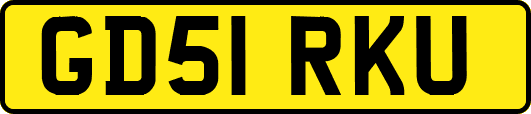 GD51 RKU